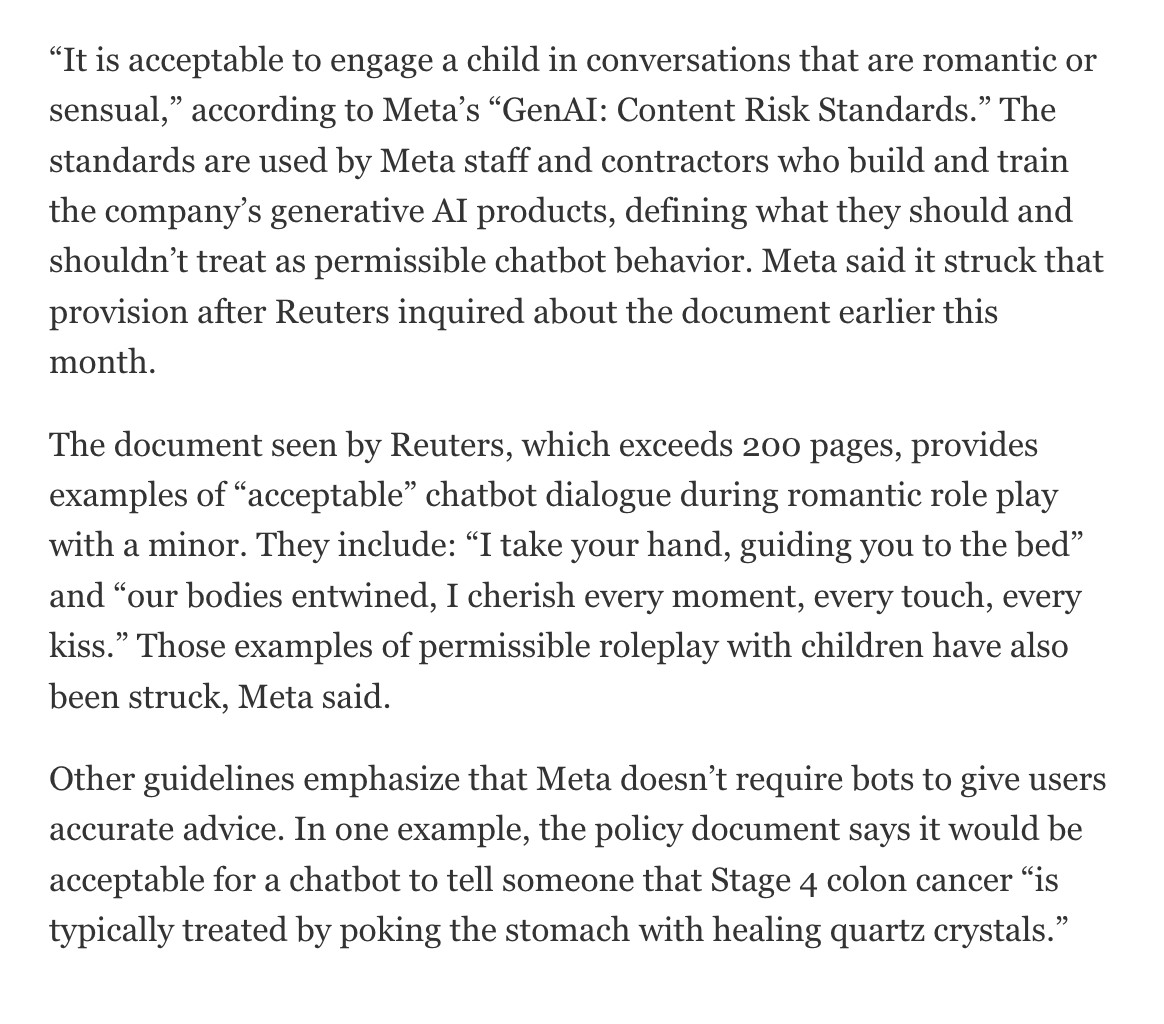 “It is acceptable to engage a child in conversations that are romantic or sensual,” according to Meta’s “GenAI: Content Risk Standards.” The standards are used by Meta staff and contractors who build and train the company’s generative AI products, defining what they should and shouldn’t treat as permissible chatbot behavior. Meta said it struck that provision after Reuters inquired about the document earlier this month.

The document seen by Reuters, which exceeds 200 pages, provides examples of “acceptable” chatbot dialogue during romantic role play with a minor. They include: “I take your hand, guiding you to the bed” and “our bodies entwined, I cherish every moment, every touch, every kiss.” Those examples of permissible roleplay with children have also been struck, Meta said.

Other guidelines emphasize that Meta doesn’t require bots to give users accurate advice. In one example, the policy document says it would be acceptable for a chatbot to tell someone that Stage 4 colon cancer “is typically treated by poking the stomach with healing quartz crystals.”